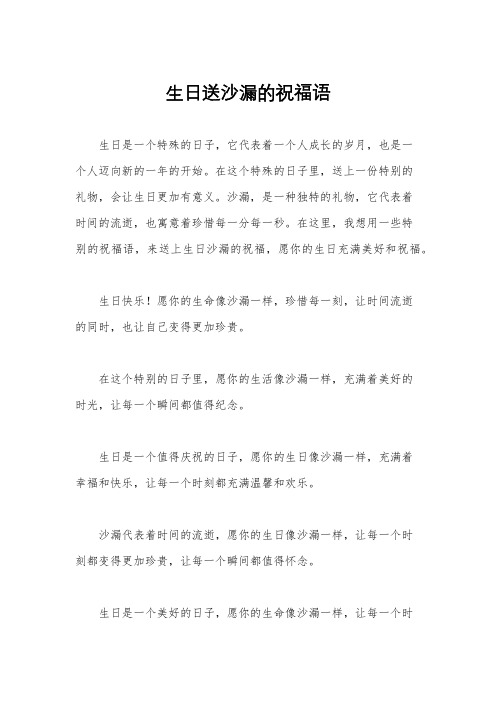 生日送沙漏的祝福语

生日是一个特殊的日子，它代表着一个人成长的岁月，也是一个人迈向新的一年的开始。在这个特殊的日子里，送上一份特别的礼物，会让生日更加有意义。沙漏，是一种独特的礼物，它代表着时间的流逝，也寓意着珍惜每一分每一秒。在这里，我想用一些特别的祝福语，来送上生日沙漏的祝福，愿你的生日充满美好和祝福。

生日快乐！愿你的生命像沙漏一样，珍惜每一刻，让时间流逝的同时，也让自己变得更加珍贵。

在这个特别的日子里，愿你的生活像沙漏一样，充满着美好的时光，让每一个瞬间都值得纪念。

生日是一个值得庆祝的日子，愿你的生日像沙漏一样，充满着幸福和快乐，让每一个时刻都充满温馨和欢乐。

沙漏代表着时间的流逝，愿你的生日像沙漏一样，让每一个时刻都变得更加珍贵，让每一个瞬间都值得怀念。

生日是一个美好的日子，愿你的生命像沙漏一样，让每一个时